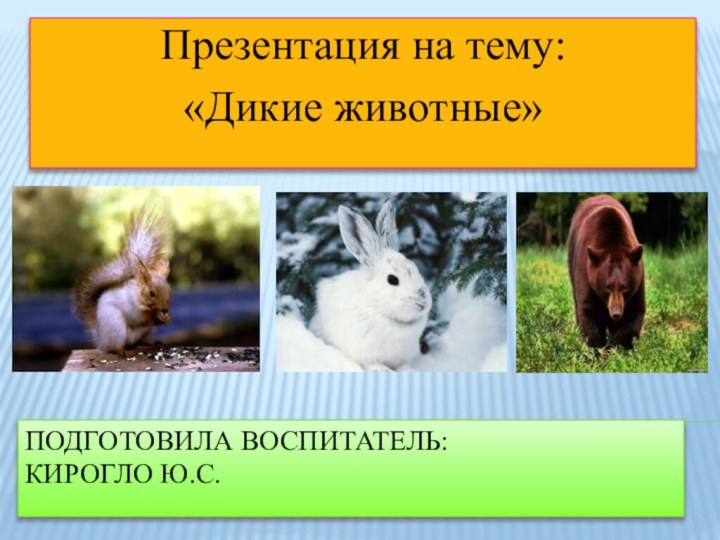 Презентация на тему:
«Дикие животные»

ПОДГОТОВИЛА ВОСПИТАТЕЛЬ:
КИРОГЛО Ю.С.